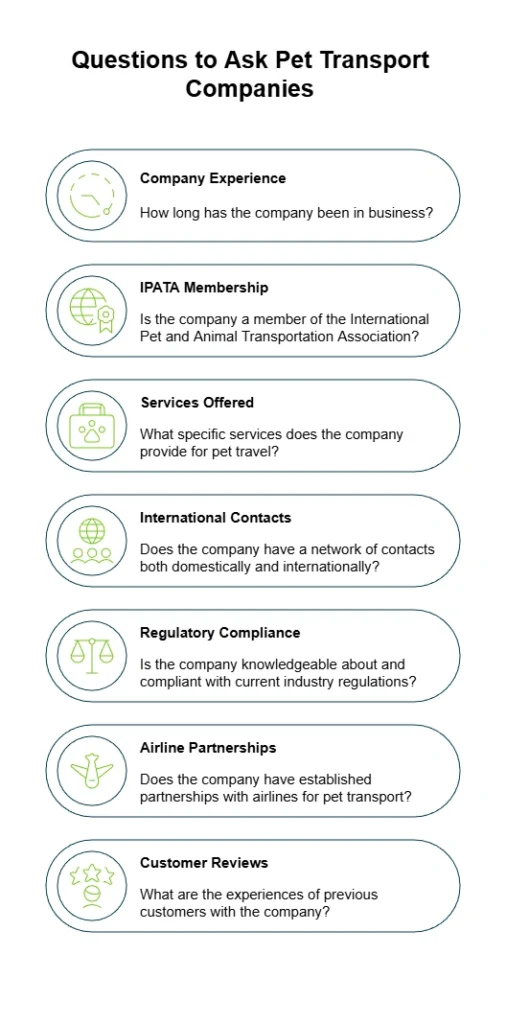 Questions to Ask Pet Transport Companies

Company Experience

How long has the company been in business?

IPATA Membership

Is the company a member of the International Pet and Animal Transportation Association?

Services Offered

What specific services does the company provide for pet travel?

International Contacts

Does the company have a network of contacts both domestically and internationally?

Regulatory Compliance

Is the company knowledgeable about and compliant with current industry regulations?

Airline Partnerships

Does the company have established partnerships with airlines for pet transport?

Customer Reviews

What are the experiences of previous customers with the company?